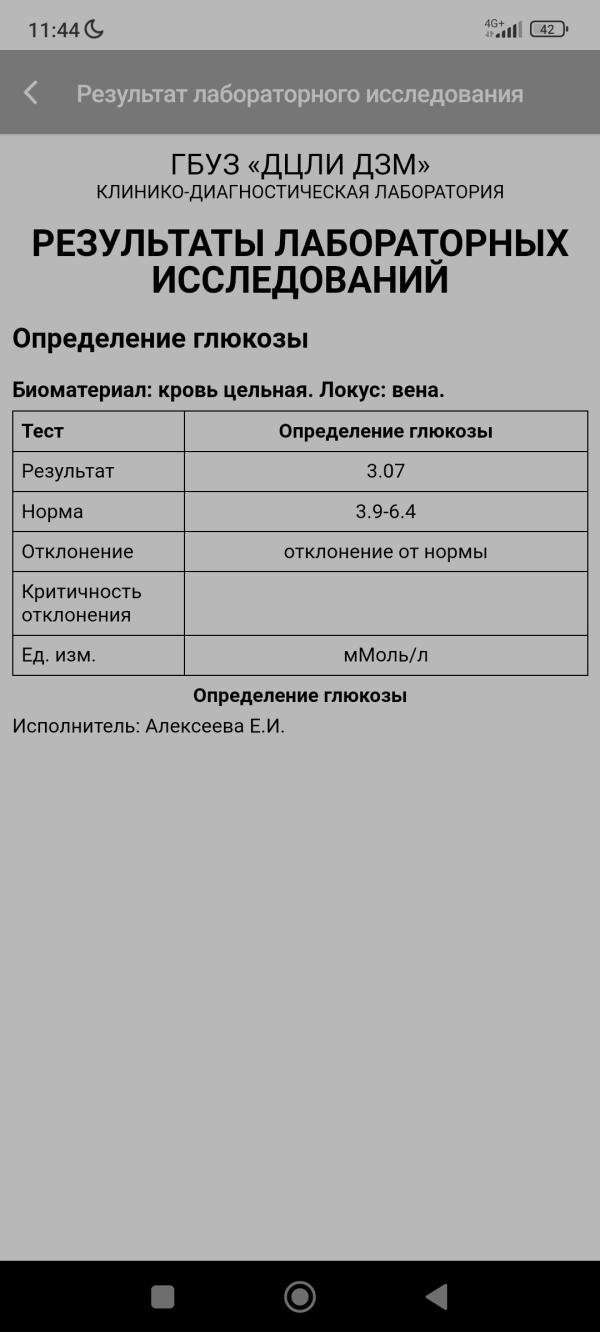 11:44 4G+ 42

Результат лабораторного исследования

ГБУЗ «ДЦЛИ ДЗМ»
КЛИНИКО-ДИАГНОСТИЧЕСКАЯ ЛАБОРАТОРИЯ

РЕЗУЛЬТАТЫ ЛАБОРАТОРНЫХ ИССЛЕДОВАНИЙ

Определение глюкозы

Биоматериал: кровь цельная. Локус: вена.

| Тест | Определение глюкозы |
|---|---|
| Результат | 3.07 |
| Норма | 3.9-6.4 |
| Отклонение | отклонение от нормы |
| Критичность отклонения | |
| Ед. изм. | мМоль/л |

Определение глюкозы

Исполнитель: Алексеева Е.И.